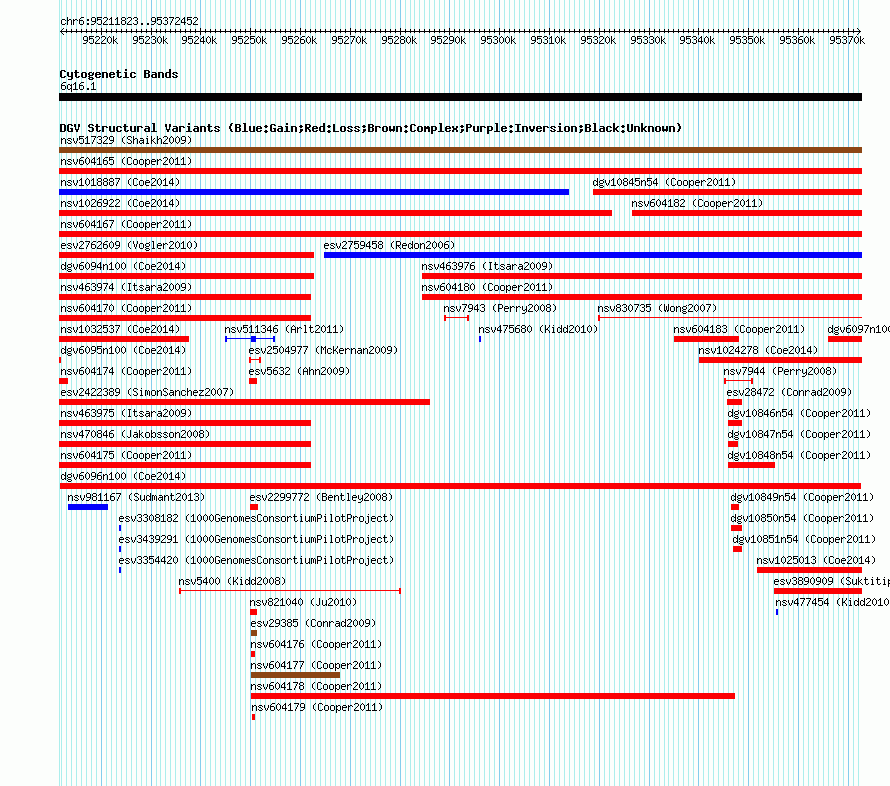 chr6:95211823..95372452

95220k 95230k 95240k 95250k 95260k 95270k 95280k 95290k 95300k 95310k 95320k 95330k 95340k 95350k 95360k 95370k

Cytogenetic Bands
6q16.1

DGV Structural Variants (Blue:Gain;Red:Loss;Brown:Complex;Purple:Inversion;Black:Unknown)
nsv517329 (Shaikh2009)
nsv604165 (Cooper2011)
nsv1018887 (Coe2014)
dgv10845n54 (Cooper2011)
nsv1026922 (Coe2014)
nsv604182 (Cooper2011)
nsv604167 (Cooper2011)
esv2762609 (Vogler2010)
esv2759458 (Redon2006)
dgv6094n100 (Coe2014)
nsv463976 (Itsara2009)
nsv463974 (Itsara2009)
nsv604180 (Cooper2011)
nsv604170 (Cooper2011)
nsv7943 (Perry2008)
nsv830735 (Wong2007)
nsv1032537 (Coe2014)
nsv511346 (Arlt2011)
nsv475680 (Kidd2010)
nsv604183 (Cooper2011)
dgv6097n10
dgv6095n100 (Coe2014)
esv2504977 (McKernan2009)
nsv1024278 (Coe2014)
nsv604174 (Cooper2011)
esv5632 (Ahn2009)
nsv7944 (Perry2008)
esv2422389 (SimonSanchez2007)
esv28472 (Conrad2009)
nsv463975 (Itsara2009)
dgv10846n54 (Cooper2011)
nsv470846 (Jakobsson2008)
dgv10847n54 (Cooper2011)
nsv604175 (Cooper2011)
dgv10848n54 (Cooper2011)
dgv6096n100 (Coe2014)
nsv981167 (Sudmant2013)
esv2299772 (Bentley2008)
dgv10849n54 (Cooper2011)
esv3308182 (1000GenomesConsortiumPilotProject)
dgv10850n54 (Cooper2011)
esv3439291 (1000GenomesConsortiumPilotProject)
dgv10851n54 (Cooper2011)
esv3354420 (1000GenomesConsortiumPilotProject)
nsv1025013 (Coe2014)
nsv5400 (Kidd2008)
esv3890909 (Suktitip
nsv821040 (Ju2010)
nsv477454 (Kidd2010
esv29385 (Conrad2009)
nsv604176 (Cooper2011)
nsv604177 (Cooper2011)
nsv604178 (Cooper2011)
nsv604179 (Cooper2011)